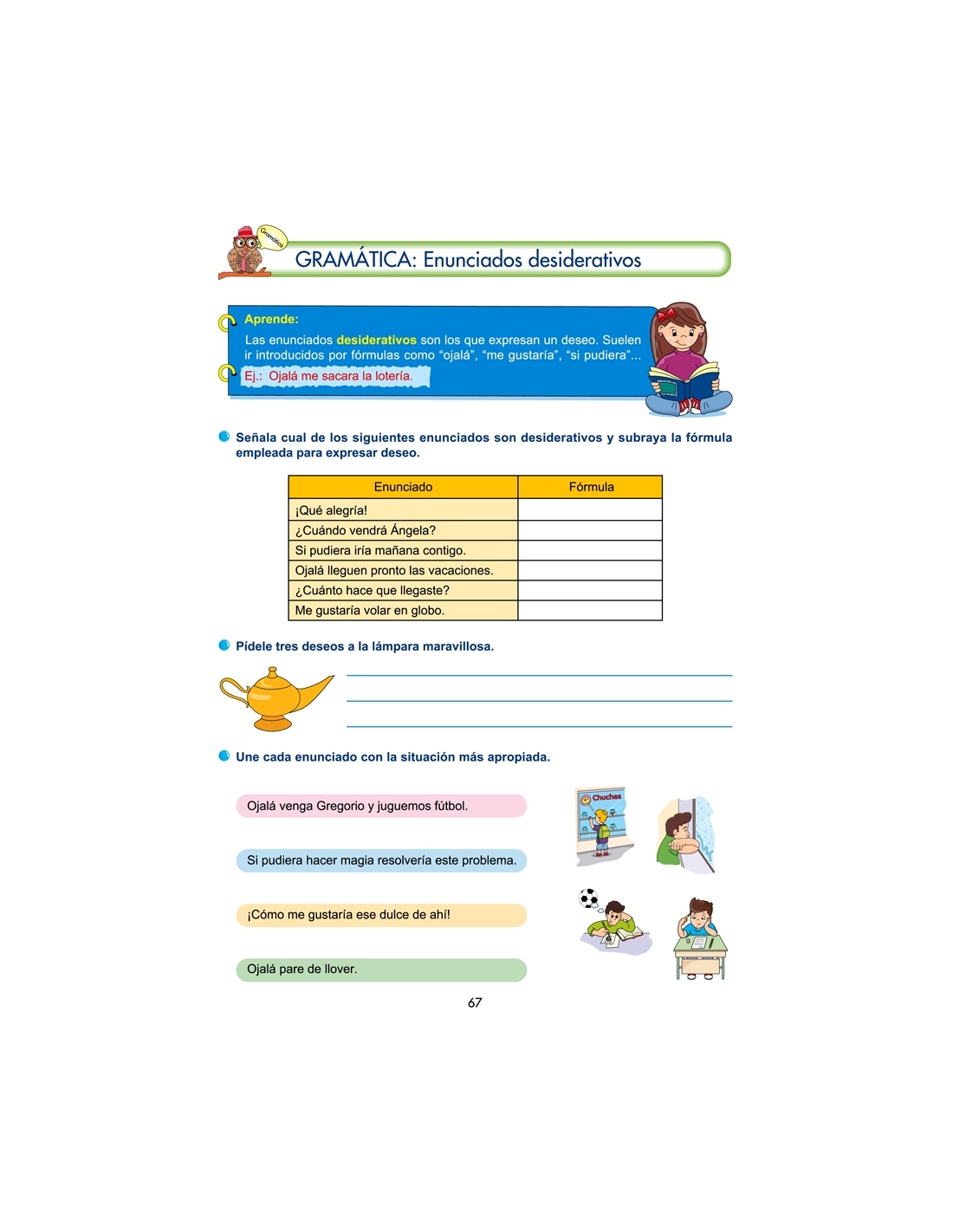 Gramática

GRAMÁTICA: Enunciados desiderativos

Aprende:

Las enunciados desiderativos son los que expresan un deseo. Suelen ir introducidos por fórmulas como "ojalá", "me gustaría", "si pudiera"...

Ej.: Ojalá me sacara la lotería.

Señala cual de los siguientes enunciados son desiderativos y subraya la fórmula empleada para expresar deseo.

| Enunciado | Fórmula |
|---|---|
| ¡Qué alegría! | |
| ¿Cuándo vendrá Ángela? | |
| Si pudiera iría mañana contigo. | |
| Ojalá lleguen pronto las vacaciones. | |
| ¿Cuánto hace que llegaste? | |
| Me gustaría volar en globo. | |

Pídele tres deseos a la lámpara maravillosa.

Une cada enunciado con la situación más apropiada.

Ojalá venga Gregorio y juguemos fútbol.

Si pudiera hacer magia resolvería este problema.

¡Cómo me gustaría ese dulce de ahí!

Ojalá pare de llover.

Chuches

67